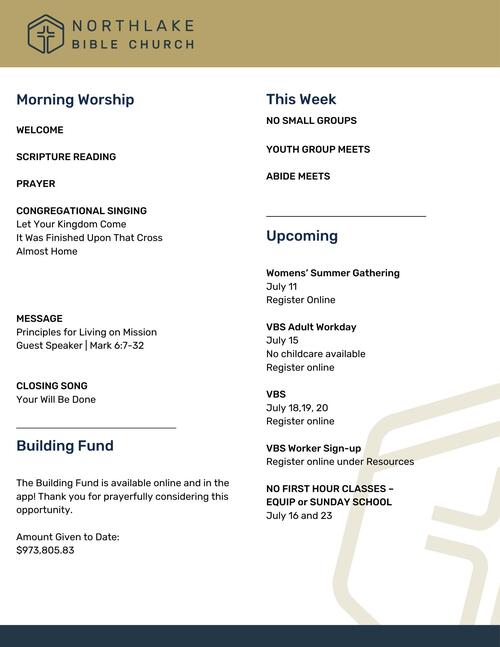 NORTHLAKE
BIBLE CHURCH

Morning Worship

WELCOME

SCRIPTURE READING

PRAYER

CONGREGATIONAL SINGING
Let Your Kingdom Come
It Was Finished Upon That Cross
Almost Home

MESSAGE
Principles for Living on Mission
Guest Speaker | Mark 6:7-32

CLOSING SONG
Your Will Be Done

Building Fund

The Building Fund is available online and in the app! Thank you for prayerfully considering this opportunity.

Amount Given to Date:
$973,805.83

This Week

NO SMALL GROUPS

YOUTH GROUP MEETS

ABIDE MEETS

Upcoming

Womens' Summer Gathering
July 11
Register Online

VBS Adult Workday
July 15
No childcare available
Register online

VBS
July 18,19, 20
Register online

VBS Worker Sign-up
Register online under Resources

NO FIRST HOUR CLASSES – EQUIP or SUNDAY SCHOOL
July 16 and 23